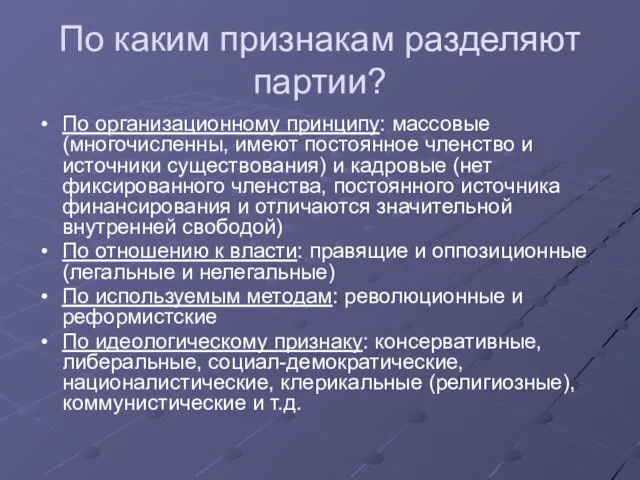 По каким признакам разделяют партии?

• По организационному принципу: массовые (многочисленны, имеют постоянное членство и источники существования) и кадровые (нет фиксированного членства, постоянного источника финансирования и отличаются значительной внутренней свободой)
• По отношению к власти: правящие и оппозиционные (легальные и нелегальные)
• По используемым методам: революционные и реформистские
• По идеологическому признаку: консервативные, либеральные, социал-демократические, националистические, клерикальные (религиозные), коммунистические и т.д.